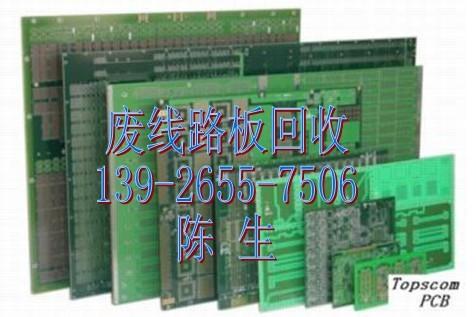 废线路板回收
139-2655-7506
陈 生

Topscom
PCB